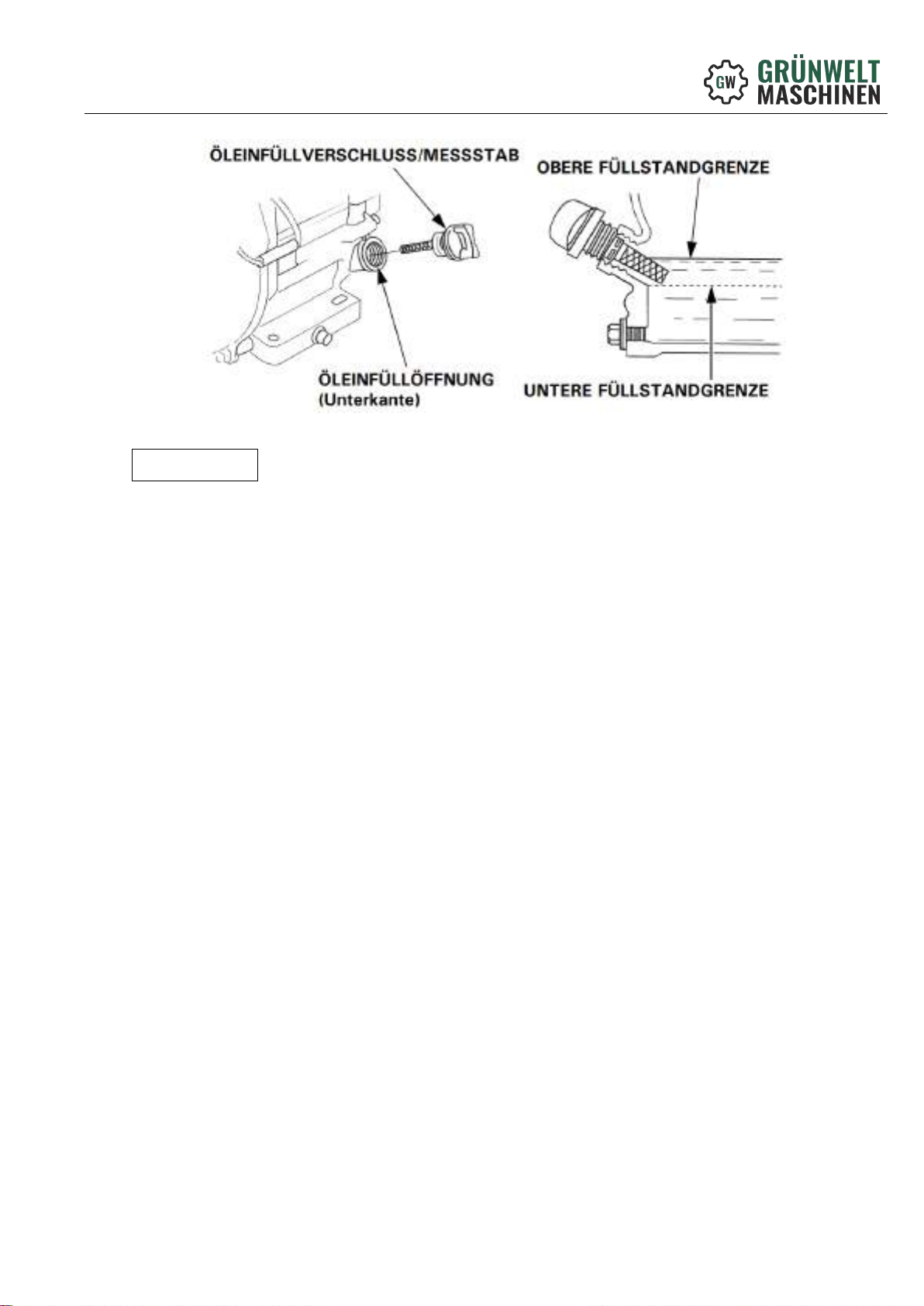 GW GRÜNWELT MASCHINEN

ÖLEINFÜLLVERSCHLUSS/MESSSTAB

ÖLEINFÜLLÖFFNUNG (Unterkante)

OBERE FÜLLSTANDGRENZE

UNTERE FÜLLSTANDGRENZE